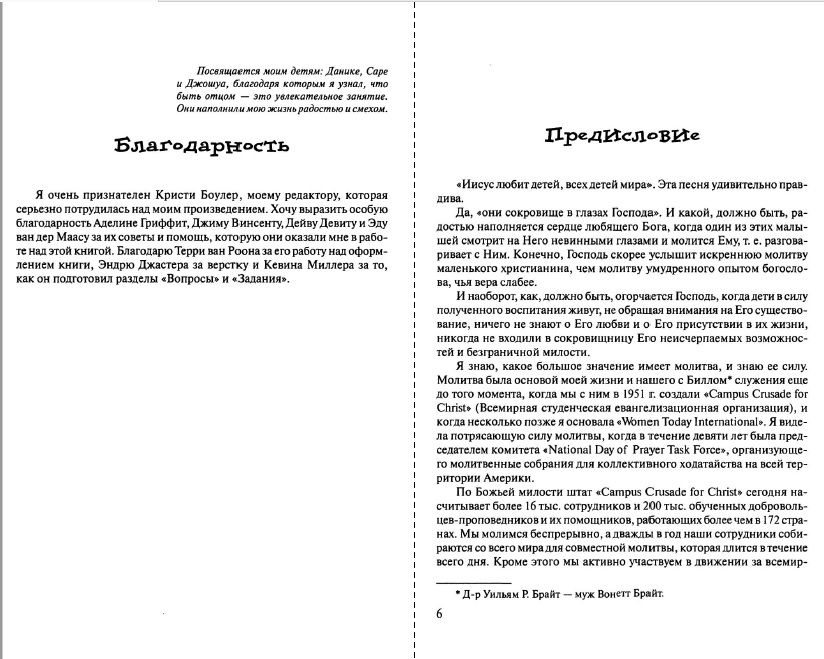 Посвящается моим детям: Данике, Саре и Джошуа, благодаря которым я узнал, что быть отцом — это увлекательное занятие. Они наполнили мою жизнь радостью и смехом.

Благодарность

Я очень признателен Кристи Боулер, моему редактору, которая серьезно потрудилась над моим произведением. Хочу выразить особую благодарность Аделине Гриффит, Джиму Винсенту, Дейву Девиту и Эду ван дер Маасу за их советы и помощь, которую они оказали мне в работе над этой книгой. Благодарю Терри ван Роона за его работу над оформлением книги, Эндрю Джастера за верстку и Кевина Миллера за то, как он подготовил разделы «Вопросы» и «Задания».

Предисловие

«Иисус любит детей, всех детей мира». Эта песня удивительно правдива.

Да, «они сокровище в глазах Господа». И какой, должно быть, радостью наполняется сердце любящего Бога, когда один из этих малышей смотрит на Него невинными глазами и молится Ему, т. е. разговаривает с Ним. Конечно, Господь скорее услышит искреннюю молитву маленького христианина, чем молитву умудренного опытом богослова, чья вера слабее.

И наоборот, как, должно быть, огорчается Господь, когда дети в силу полученного воспитания живут, не обращая внимания на Его существование, ничего не знают о Его любви и о Его присутствии в их жизни, никогда не входили в сокровищницу Его неисчерпаемых возможностей и безграничной милости.

Я знаю, какое большое значение имеет молитва, и знаю ее силу. Молитва была основой моей жизни и нашего с Биллом* служения еще до того момента, когда мы с ним в 1951 г. создали «Campus Crusade for Christ» (Всемирная студенческая евангелизационная организация), и когда несколько позже я основала «Women Today International». Я видела потрясающую силу молитвы, когда в течение девяти лет была председателем комитета «National Day of Prayer Task Force», организующего молитвенные собрания для коллективного ходатайства на всей территории Америки.

По Божьей милости штат «Campus Crusade for Christ» сегодня насчитывает более 16 тыс. сотрудников и 200 тыс. обученных добровольцев-проповедников и их помощников, работающих более чем в 172 странах. Мы молимся беспрерывно, а дважды в год наши сотрудники собираются со всего мира для совместной молитвы, которая длится в течение всего дня. Кроме этого мы активно участвуем в движении за всемир-

* Д-р Уильям Р. Брайт — муж Вонетт Брайт.

6